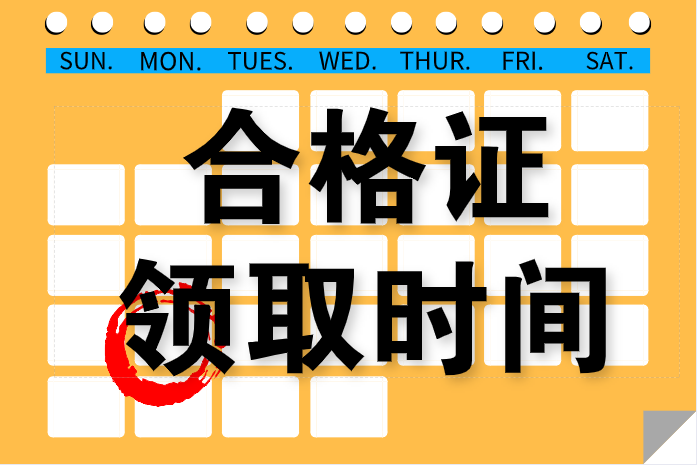 SUN. MON. TUES. WED. THUR. FRI. SAT.

合格证
领取时间